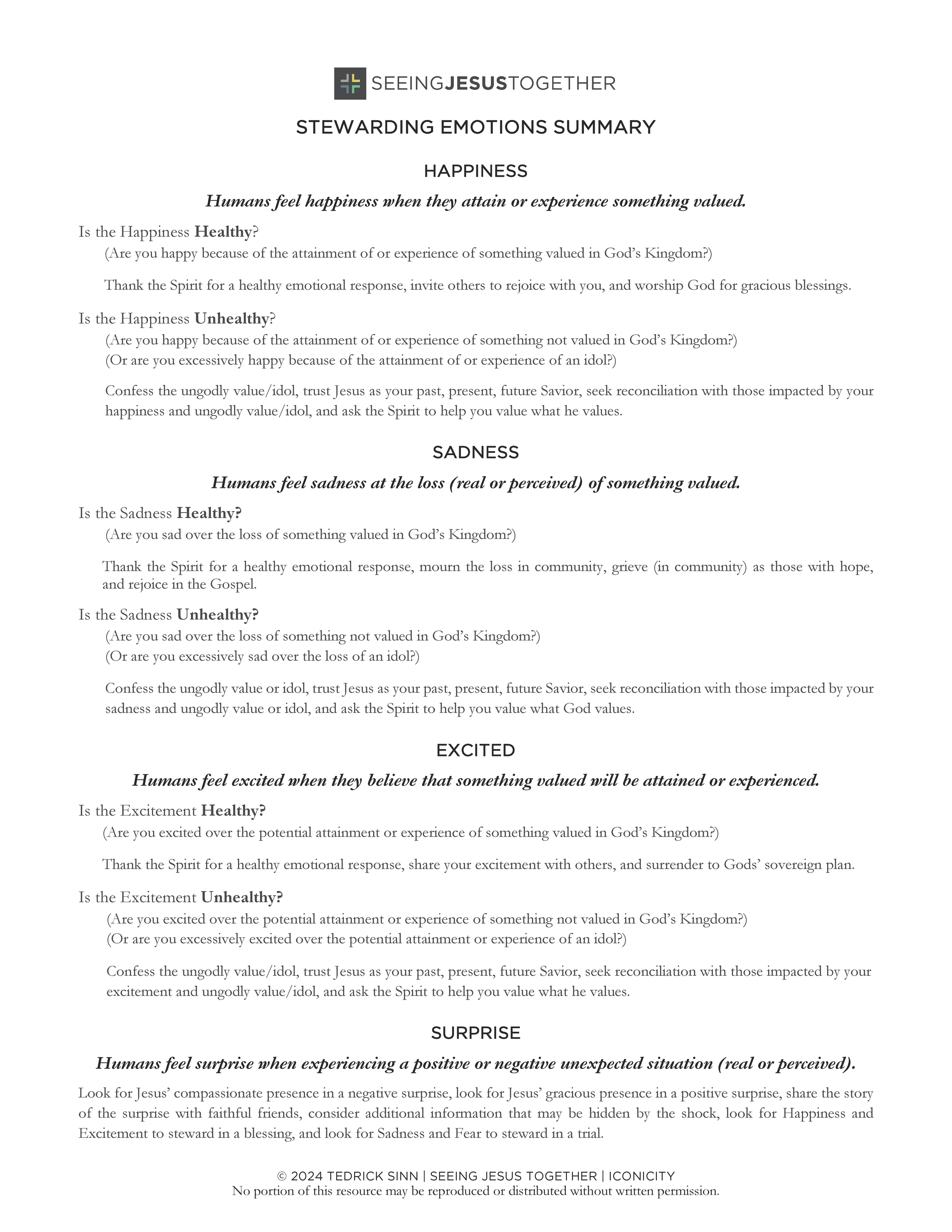 SEEINGJESUSTOGETHER

STEWARDING EMOTIONS SUMMARY

HAPPINESS

Humans feel happiness when they attain or experience something valued.

Is the Happiness Healthy?

(Are you happy because of the attainment of or experience of something valued in God's Kingdom?)

Thank the Spirit for a healthy emotional response, invite others to rejoice with you, and worship God for gracious blessings.

Is the Happiness Unhealthy?

(Are you happy because of the attainment of or experience of something not valued in God's Kingdom?)
(Or are you excessively happy because of the attainment of or experience of an idol?)

Confess the ungodly value/idol, trust Jesus as your past, present, future Savior, seek reconciliation with those impacted by your happiness and ungodly value/idol, and ask the Spirit to help you value what he values.

SADNESS

Humans feel sadness at the loss (real or perceived) of something valued.

Is the Sadness Healthy?

(Are you sad over the loss of something valued in God's Kingdom?)

Thank the Spirit for a healthy emotional response, mourn the loss in community, grieve (in community) as those with hope, and rejoice in the Gospel.

Is the Sadness Unhealthy?

(Are you sad over the loss of something not valued in God's Kingdom?)
(Or are you excessively sad over the loss of an idol?)

Confess the ungodly value or idol, trust Jesus as your past, present, future Savior, seek reconciliation with those impacted by your sadness and ungodly value or idol, and ask the Spirit to help you value what God values.

EXCITED

Humans feel excited when they believe that something valued will be attained or experienced.

Is the Excitement Healthy?

(Are you excited over the potential attainment or experience of something valued in God's Kingdom?)

Thank the Spirit for a healthy emotional response, share your excitement with others, and surrender to Gods' sovereign plan.

Is the Excitement Unhealthy?

(Are you excited over the potential attainment or experience of something not valued in God's Kingdom?)
(Or are you excessively excited over the potential attainment or experience of an idol?)

Confess the ungodly value/idol, trust Jesus as your past, present, future Savior, seek reconciliation with those impacted by your excitement and ungodly value/idol, and ask the Spirit to help you value what he values.

SURPRISE

Humans feel surprise when experiencing a positive or negative unexpected situation (real or perceived).

Look for Jesus' compassionate presence in a negative surprise, look for Jesus' gracious presence in a positive surprise, share the story of the surprise with faithful friends, consider additional information that may be hidden by the shock, look for Happiness and Excitement to steward in a blessing, and look for Sadness and Fear to steward in a trial.

© 2024 TEDRICK SINN | SEEING JESUS TOGETHER | ICONICITY
No portion of this resource may be reproduced or distributed without written permission.